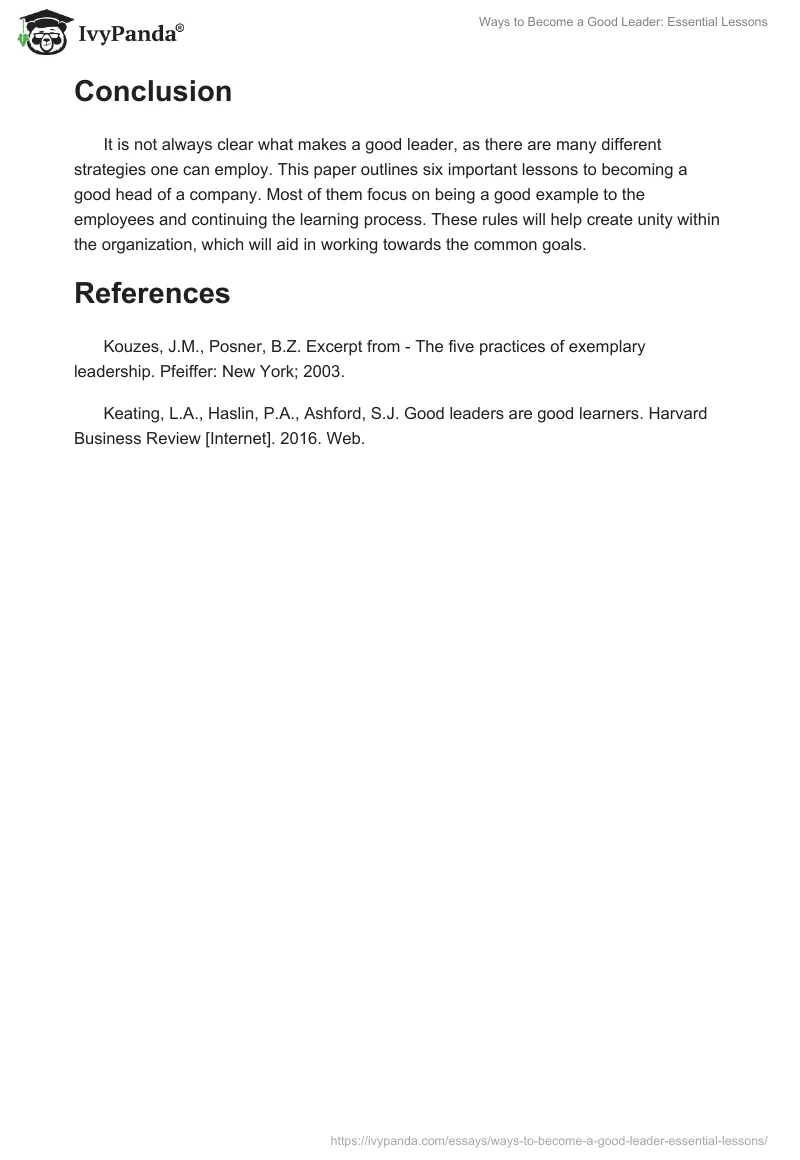 IvyPanda®

Ways to Become a Good Leader: Essential Lessons

Conclusion

It is not always clear what makes a good leader, as there are many different strategies one can employ. This paper outlines six important lessons to becoming a good head of a company. Most of them focus on being a good example to the employees and continuing the learning process. These rules will help create unity within the organization, which will aid in working towards the common goals.

References

Kouzes, J.M., Posner, B.Z. Excerpt from - The five practices of exemplary leadership. Pfeiffer: New York; 2003.

Keating, L.A., Haslin, P.A., Ashford, S.J. Good leaders are good learners. Harvard Business Review [Internet]. 2016. Web.

https://ivypanda.com/essays/ways-to-become-a-good-leader-essential-lessons/